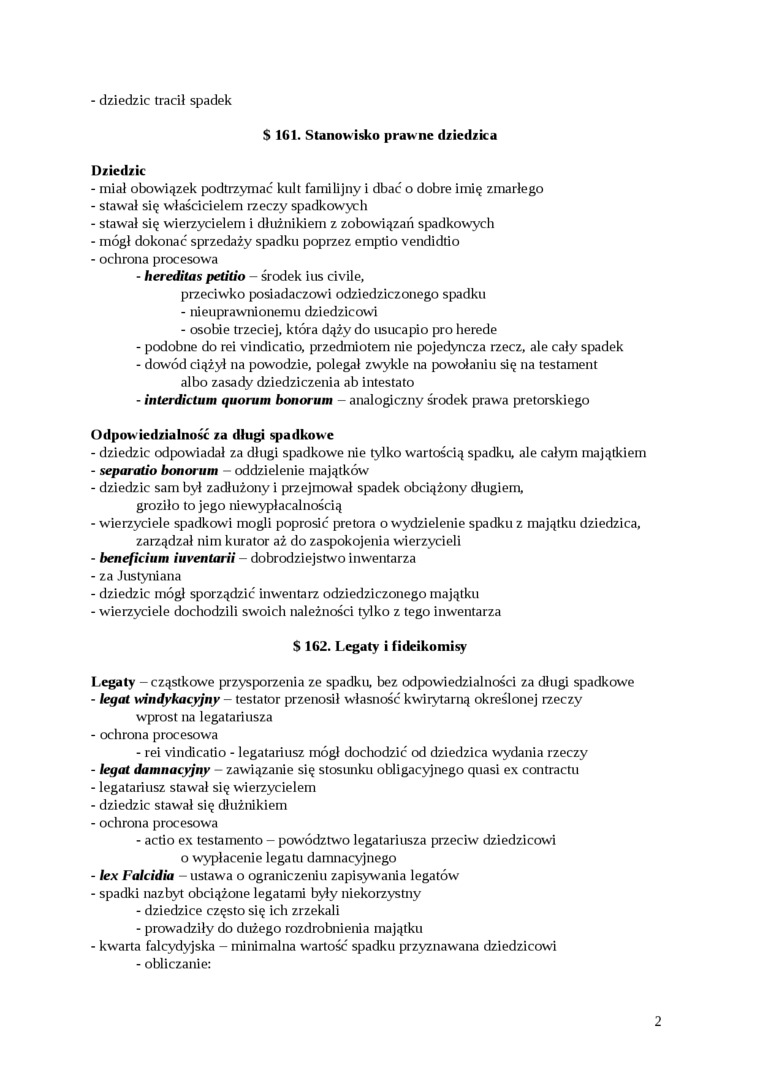 - dziedzic tracił spadek

$ 161. Stanowisko prawne dziedzica

Dziedzic
- miał obowiązek podtrzymać kult familijny i dbać o dobre imię zmarłego
- stawał się właścicielem rzeczy spadkowych
- stawał się wierzycielem i dłużnikiem z zobowiązań spadkowych
- mógł dokonać sprzedaży spadku poprzez emptio vendidtio
- ochrona procesowa
- hereditas petitio – środek ius civile, przeciwko posiadaczowi odziedziczonego spadku
- nieuprawnionemu dziedzicowi
- osobie trzeciej, która dąży do usucapio pro herede
- podobne do rei vindicatio, przedmiotem nie pojedyncza rzecz, ale cały spadek
- dowód ciążył na powodzie, polegał zwykle na powołaniu się na testament albo zasady dziedziczenia ab intestato
- interdictum quorum bonorum – analogiczny środek prawa pretorskiego

Odpowiedzialność za długi spadkowe
- dziedzic odpowiadał za długi spadkowe nie tylko wartością spadku, ale całym majątkiem
- separatio bonorum – oddzielenie majątków
- dziedzic sam był zadłużony i przejmował spadek obciążony długiem, groziło to jego niewypłacalnością
- wierzyciele spadkowi mogli poprosić pretora o wydzielenie spadku z majątku dziedzica, zarządzał nim kurator aż do zaspokojenia wierzycieli
- beneficium iuventarii – dobrodziejstwo inwentarza
- za Justyniana
- dziedzic mógł sporządzić inwentarz odziedziczonego majątku
- wierzyciele dochodzili swoich należności tylko z tego inwentarza

$ 162. Legaty i fideikomisy

Legaty – cząstkowe przysporzenia ze spadku, bez odpowiedzialności za długi spadkowe
- legat windykacyjny – testator przenosił własność kwirytarną określonej rzeczy wprost na legatariusza
- ochrona procesowa
- rei vindicatio - legatariusz mógł dochodzić od dziedzica wydania rzeczy
- legat damnacyjny – zawiązanie się stosunku obligacyjnego quasi ex contractu
- legatariusz stawał się wierzycielem
- dziedzic stawał się dłużnikiem
- ochrona procesowa
- actio ex testamento – powództwo legatariusza przeciw dziedzicowi o wypłacenie legatu damnacyjnego
- lex Falcidia – ustawa o ograniczeniu zapisywania legatów
- spadki nazbyt obciążone legatami były niekorzystny
- dziedzice często się ich zrzekali
- prowadziły do dużego rozdrobnienia majątku
- kwarta falcydyjska – minimalna wartość spadku przyznawana dziedzicowi
- obliczanie:

2